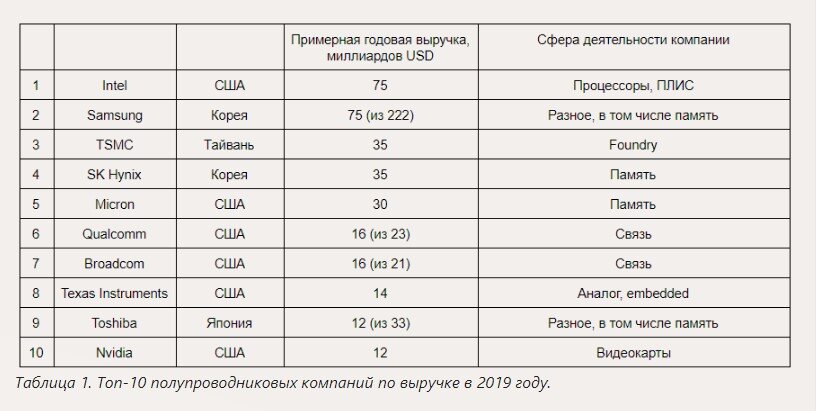 | | | | Примерная годовая выручка, миллиардов USD | Сфера деятельности компании |
|---|---|---|---|---|
| 1 | Intel | США | 75 | Процессоры, ПЛИС |
| 2 | Samsung | Корея | 75 (из 222) | Разное, в том числе память |
| 3 | TSMC | Тайвань | 35 | Foundry |
| 4 | SK Hynix | Корея | 35 | Память |
| 5 | Micron | США | 30 | Память |
| 6 | Qualcomm | США | 16 (из 23) | Связь |
| 7 | Broadcom | США | 16 (из 21) | Связь |
| 8 | Texas Instruments | США | 14 | Аналог, embedded |
| 9 | Toshiba | Япония | 12 (из 33) | Разное, в том числе память |
| 10 | Nvidia | США | 12 | Видеокарты |

Таблица 1. Топ-10 полупроводниковых компаний по выручке в 2019 году.